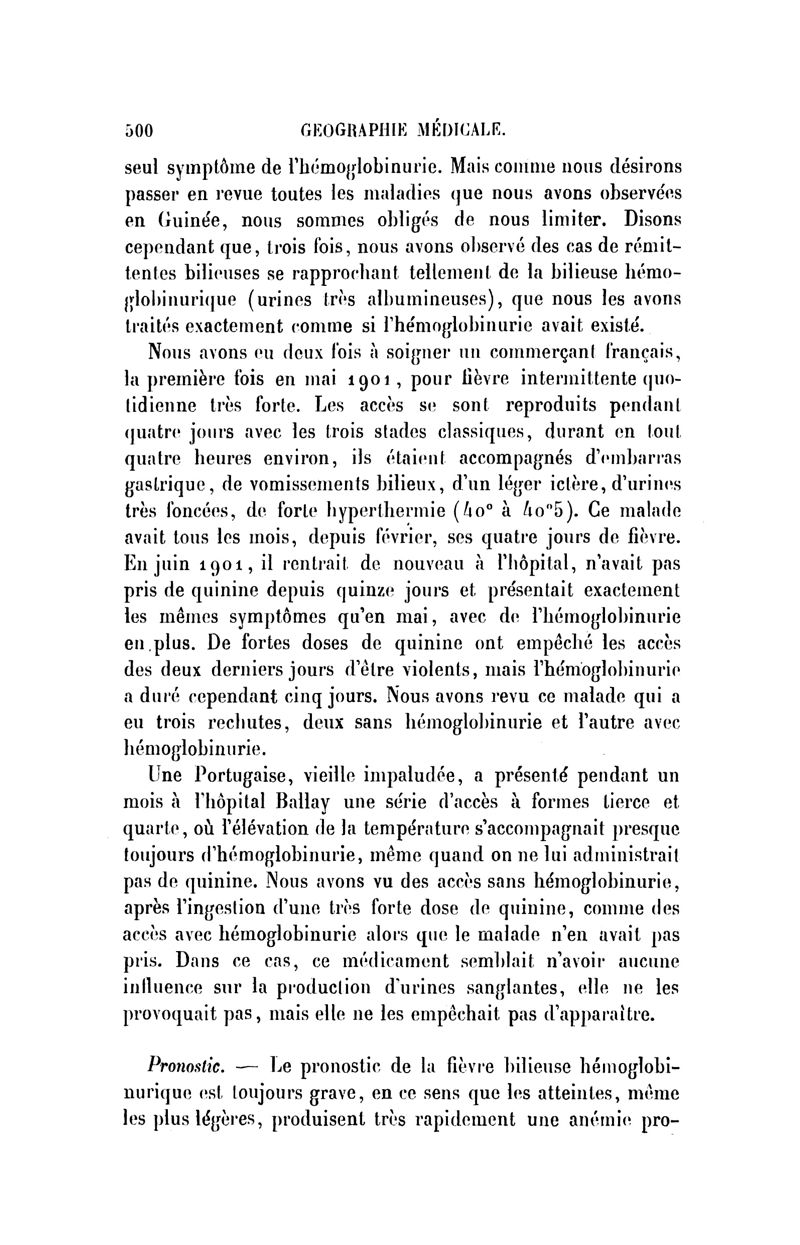 500 GEOGRAPHIE MÉDICALE.

seul symptôme de l'hémoglobinurie. Mais comme nous désirons passer en revue toutes les maladies que nous avons observées en Guinée, nous sommes obligés de nous limiter. Disons cependant que, trois fois, nous avons observé des cas de rémittentes bilieuses se rapprochant tellement de la bilieuse hémoglobinurique (urines très albumineuses), que nous les avons traités exactement comme si l'hémoglobinurie avait existé.

Nous avons eu deux fois à soigner un commerçant français, la première fois en mai 1901, pour fièvre intermittente quotidienne très forte. Les accès se sont reproduits pendant quatre jours avec les trois stades classiques, durant en tout quatre heures environ, ils étaient accompagnés d'embarras gastrique, de vomissements bilieux, d'un léger ictère, d'urines très foncées, de forte hyperthermie (40° à 40°5). Ce malade avait tous les mois, depuis février, ses quatre jours de fièvre. En juin 1901, il rentrait de nouveau à l'hôpital, n'avait pas pris de quinine depuis quinze jours et présentait exactement les mêmes symptômes qu'en mai, avec de l'hémoglobinurie en plus. De fortes doses de quinine ont empêché les accès des deux derniers jours d'être violents, mais l'hémoglobinurie a duré cependant cinq jours. Nous avons revu ce malade qui a eu trois rechutes, deux sans hémoglobinurie et l'autre avec hémoglobinurie.

Une Portugaise, vieille impaludée, a présenté pendant un mois à l'hôpital Ballay une série d'accès à formes tierce et quarte, où l'élévation de la température s'accompagnait presque toujours d'hémoglobinurie, même quand on ne lui administrait pas de quinine. Nous avons vu des accès sans hémoglobinurie, après l'ingestion d'une très forte dose de quinine, comme des accès avec hémoglobinurie alors que le malade n'en avait pas pris. Dans ce cas, ce médicament semblait n'avoir aucune influence sur la production d'urines sanglantes, elle ne les provoquait pas, mais elle ne les empêchait pas d'apparaître.

Pronostic. — Le pronostic de la fièvre bilieuse hémoglobinurique est toujours grave, en ce sens que les atteintes, même les plus légères, produisent très rapidement une anémie pro-